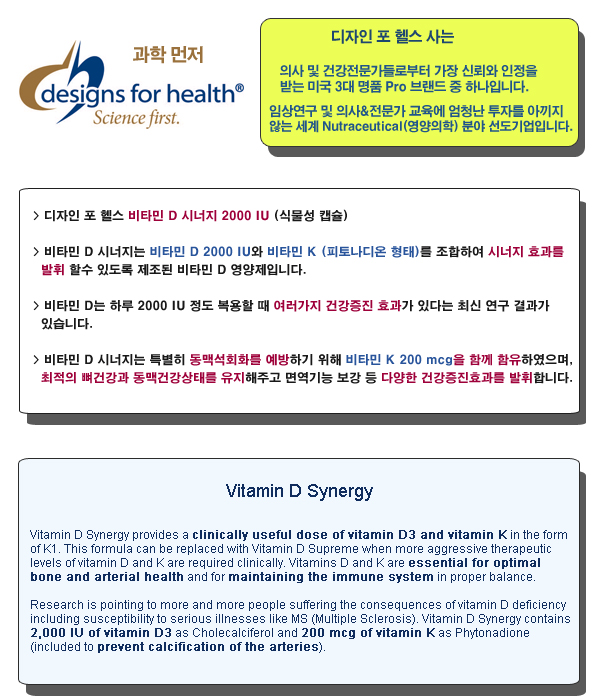 과학 먼저

designs for health®
Science first.

디자인 포 헬스 사는

의사 및 건강전문가들로부터 가장 신뢰와 인정을 받는 미국 3대 명품 Pro 브랜드 중 하나입니다.

임상연구 및 의사&전문가 교육에 엄청난 투자를 아끼지 않는 세계 Nutraceutical(영양의학) 분야 선도기업입니다.

> 디자인 포 헬스 비타민 D 시너지 2000 IU (식물성 캡슐)

> 비타민 D 시너지는 비타민 D 2000 IU와 비타민 K (피토나디온 형태)를 조합하여 시너지 효과를 발휘 할수 있도록 제조된 비타민 D 영양제입니다.

> 비타민 D는 하루 2000 IU 정도 복용할 때 여러가지 건강증진 효과가 있다는 최신 연구 결과가 있습니다.

> 비타민 D 시너지는 특별히 동맥석회화를 예방하기 위해 비타민 K 200 mcg을 함께 함유하였으며, 최적의 뼈건강과 동맥건강상태를 유지해주고 면역기능 보강 등 다양한 건강증진효과를 발휘합니다.

Vitamin D Synergy

Vitamin D Synergy provides a clinically useful dose of vitamin D3 and vitamin K in the form of K1. This formula can be replaced with Vitamin D Supreme when more aggressive therapeutic levels of vitamin D and K are required clinically. Vitamins D and K are essential for optimal bone and arterial health and for maintaining the immune system in proper balance.

Research is pointing to more and more people suffering the consequences of vitamin D deficiency including susceptibility to serious illnesses like MS (Multiple Sclerosis). Vitamin D Synergy contains 2,000 IU of vitamin D3 as Cholecalciferol and 200 mcg of vitamin K as Phytonadione (included to prevent calcification of the arteries).